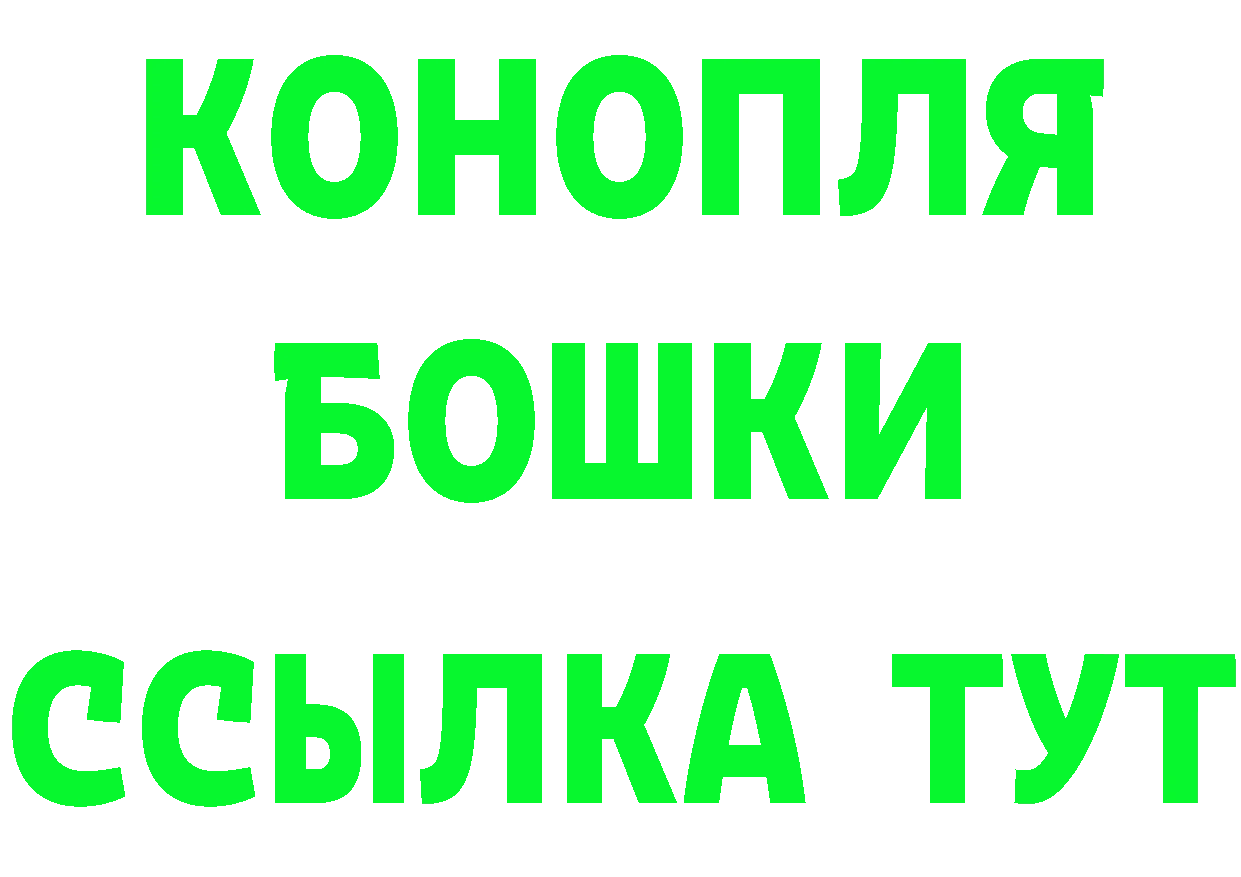 КОНОПЛЯ
БОШКИ
ССЫЛКА ТУТ